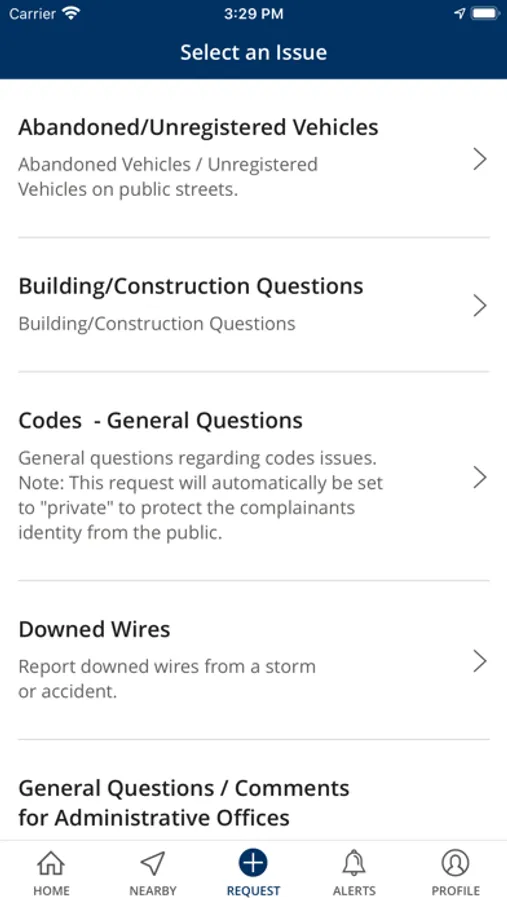 Carrier 3:29 PM

Select an Issue

Abandoned/Unregistered Vehicles
Abandoned Vehicles / Unregistered Vehicles on public streets.

Building/Construction Questions
Building/Construction Questions

Codes - General Questions
General questions regarding codes issues. Note: This request will automatically be set to "private" to protect the complainants identity from the public.

Downed Wires
Report downed wires from a storm or accident.

General Questions / Comments for Administrative Offices

HOME NEARBY REQUEST ALERTS PROFILE